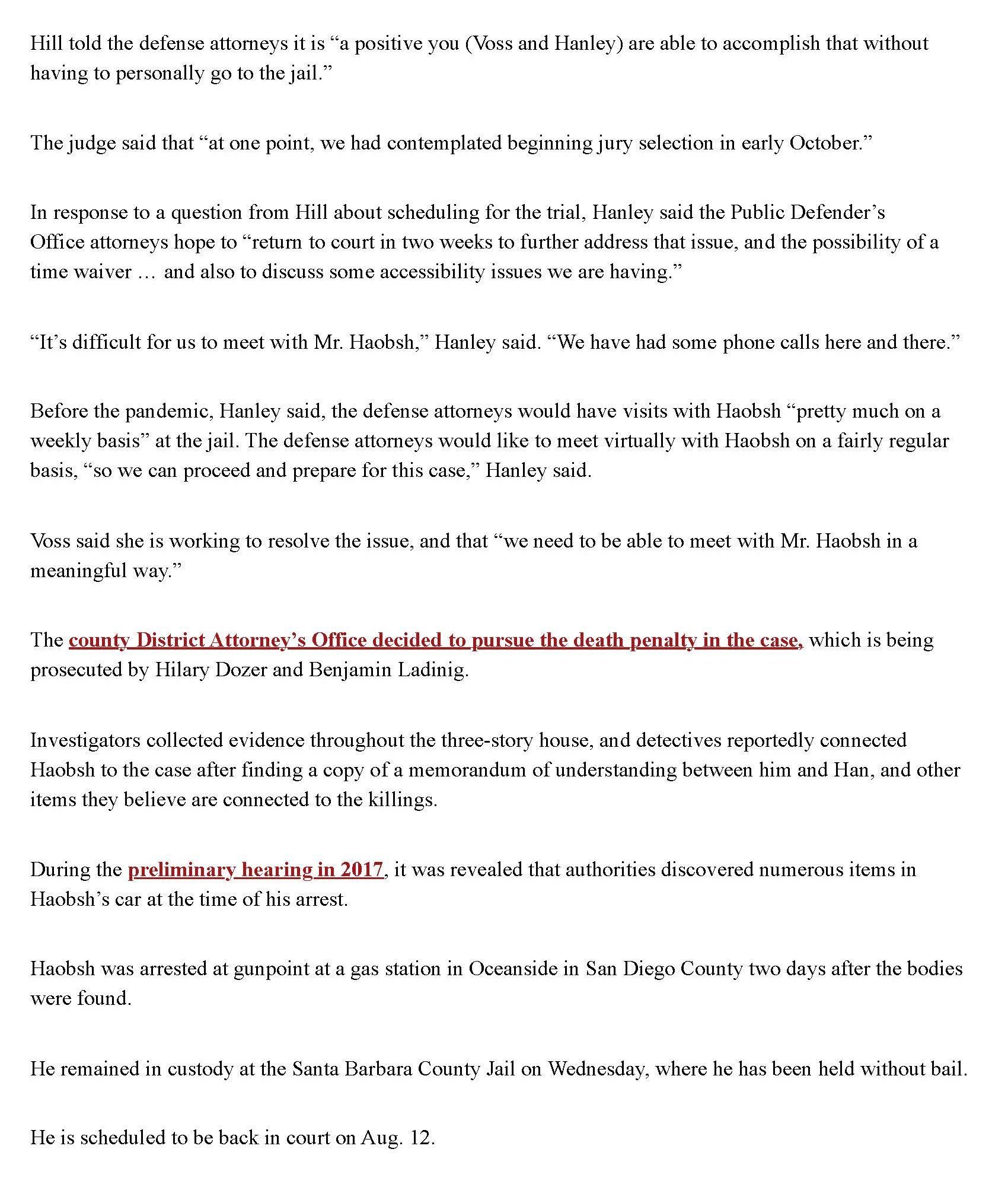 Hill told the defense attorneys it is “a positive you (Voss and Hanley) are able to accomplish that without having to personally go to the jail.”

The judge said that “at one point, we had contemplated beginning jury selection in early October.”

In response to a question from Hill about scheduling for the trial, Hanley said the Public Defender’s Office attorneys hope to “return to court in two weeks to further address that issue, and the possibility of a time waiver … and also to discuss some accessibility issues we are having.”

“It’s difficult for us to meet with Mr. Haobsh,” Hanley said. “We have had some phone calls here and there.”

Before the pandemic, Hanley said, the defense attorneys would have visits with Haobsh “pretty much on a weekly basis” at the jail. The defense attorneys would like to meet virtually with Haobsh on a fairly regular basis, “so we can proceed and prepare for this case,” Hanley said.

Voss said she is working to resolve the issue, and that “we need to be able to meet with Mr. Haobsh in a meaningful way.”

The county District Attorney’s Office decided to pursue the death penalty in the case, which is being prosecuted by Hilary Dozer and Benjamin Ladinig.

Investigators collected evidence throughout the three-story house, and detectives reportedly connected Haobsh to the case after finding a copy of a memorandum of understanding between him and Han, and other items they believe are connected to the killings.

During the preliminary hearing in 2017, it was revealed that authorities discovered numerous items in Haobsh’s car at the time of his arrest.

Haobsh was arrested at gunpoint at a gas station in Oceanside in San Diego County two days after the bodies were found.

He remained in custody at the Santa Barbara County Jail on Wednesday, where he has been held without bail.

He is scheduled to be back in court on Aug. 12.